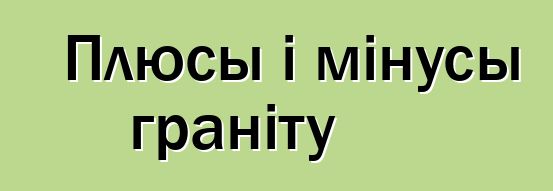 Плюсы і мінусы граніту